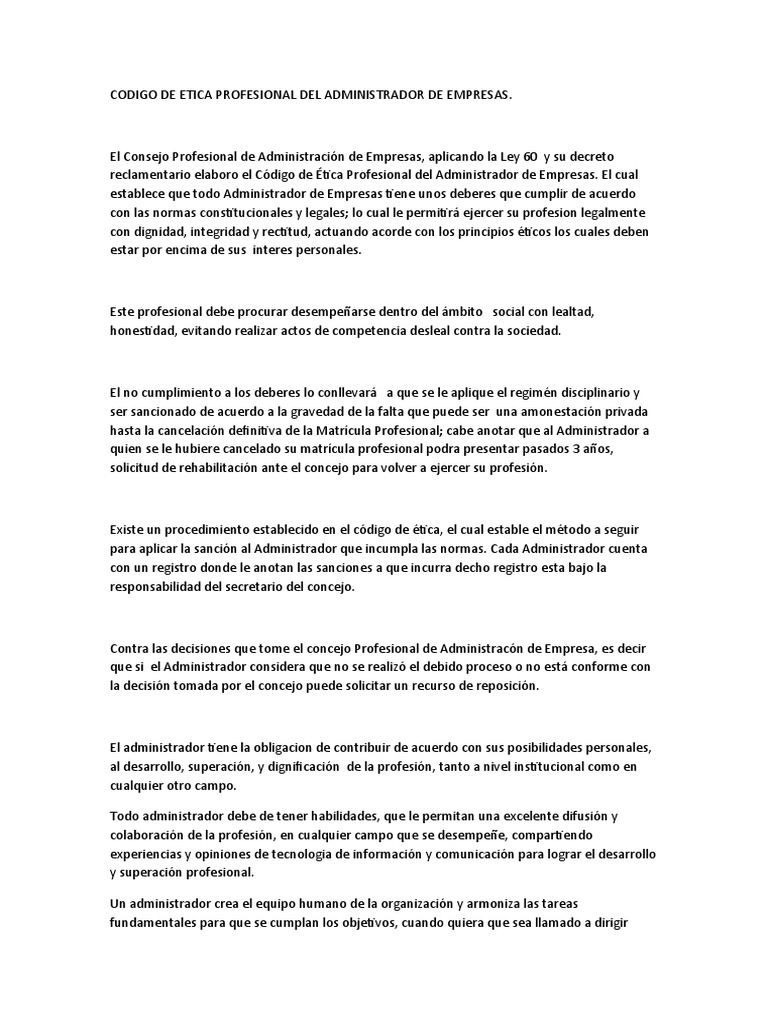 CODIGO DE ETICA PROFESIONAL DEL ADMINISTRADOR DE EMPRESAS.

El Consejo Profesional de Administración de Empresas, aplicando la Ley 60 y su decreto reclamentario elaboro el Código de Ética Profesional del Administrador de Empresas. El cual establece que todo Administrador de Empresas tiene unos deberes que cumplir de acuerdo con las normas constitucionales y legales; lo cual le permitirá ejercer su profesion legalmente con dignidad, integridad y rectitud, actuando acorde con los principios éticos los cuales deben estar por encima de sus interes personales.

Este profesional debe procurar desempeñarse dentro del ámbito social con lealtad, honestidad, evitando realizar actos de competencia desleal contra la sociedad.

El no cumplimiento a los deberes lo conllevará a que se le aplique el regimén disciplinario y ser sancionado de acuerdo a la gravedad de la falta que puede ser una amonestación privada hasta la cancelación definitiva de la Matrícula Profesional; cabe anotar que al Administrador a quien se le hubiere cancelado su matricula profesional podra presentar pasados 3 años, solicitud de rehabilitación ante el concejo para volver a ejercer su profesión.

Existe un procedimiento establecido en el código de ética, el cual estable el método a seguir para aplicar la sanción al Administrador que incumpla las normas. Cada Administrador cuenta con un registro donde le anotan las sanciones a que incurra decho registro esta bajo la responsabilidad del secretario del concejo.

Contra las decisiones que tome el concejo Profesional de Administracón de Empresa, es decir que si el Administrador considera que no se realizó el debido proceso o no está conforme con la decisión tomada por el concejo puede solicitar un recurso de reposición.

El administrador tiene la obligacion de contribuir de acuerdo con sus posibilidades personales, al desarrollo, superación, y dignificación de la profesión, tanto a nivel institucional como en cualquier otro campo.

Todo administrador debe de tener habilidades, que le permitan una excelente difusión y colaboración de la profesión, en cualquier campo que se desempeñe, compartiendo experiencias y opiniones de tecnologia de información y comunicación para lograr el desarrollo y superación profesional.

Un administrador crea el equipo humano de la organización y armoniza las tareas fundamentales para que se cumplan los objetivos, cuando quiera que sea llamado a dirigir